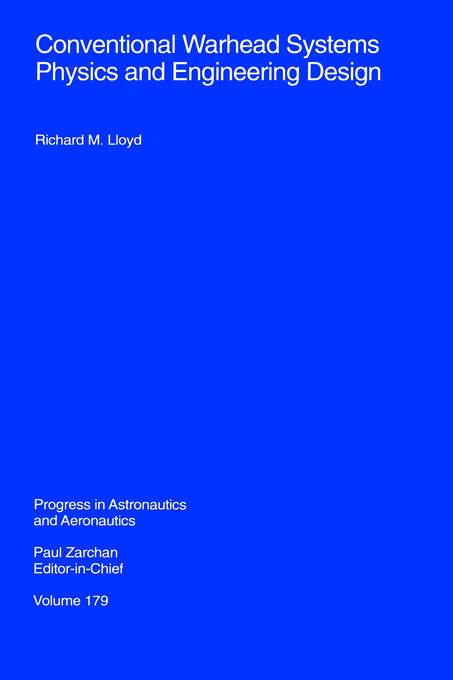 Conventional Warhead Systems
Physics and Engineering Design

Richard M. Lloyd

Progress in Astronautics
and Aeronautics

Paul Zarchan
Editor-in-Chief

Volume 179